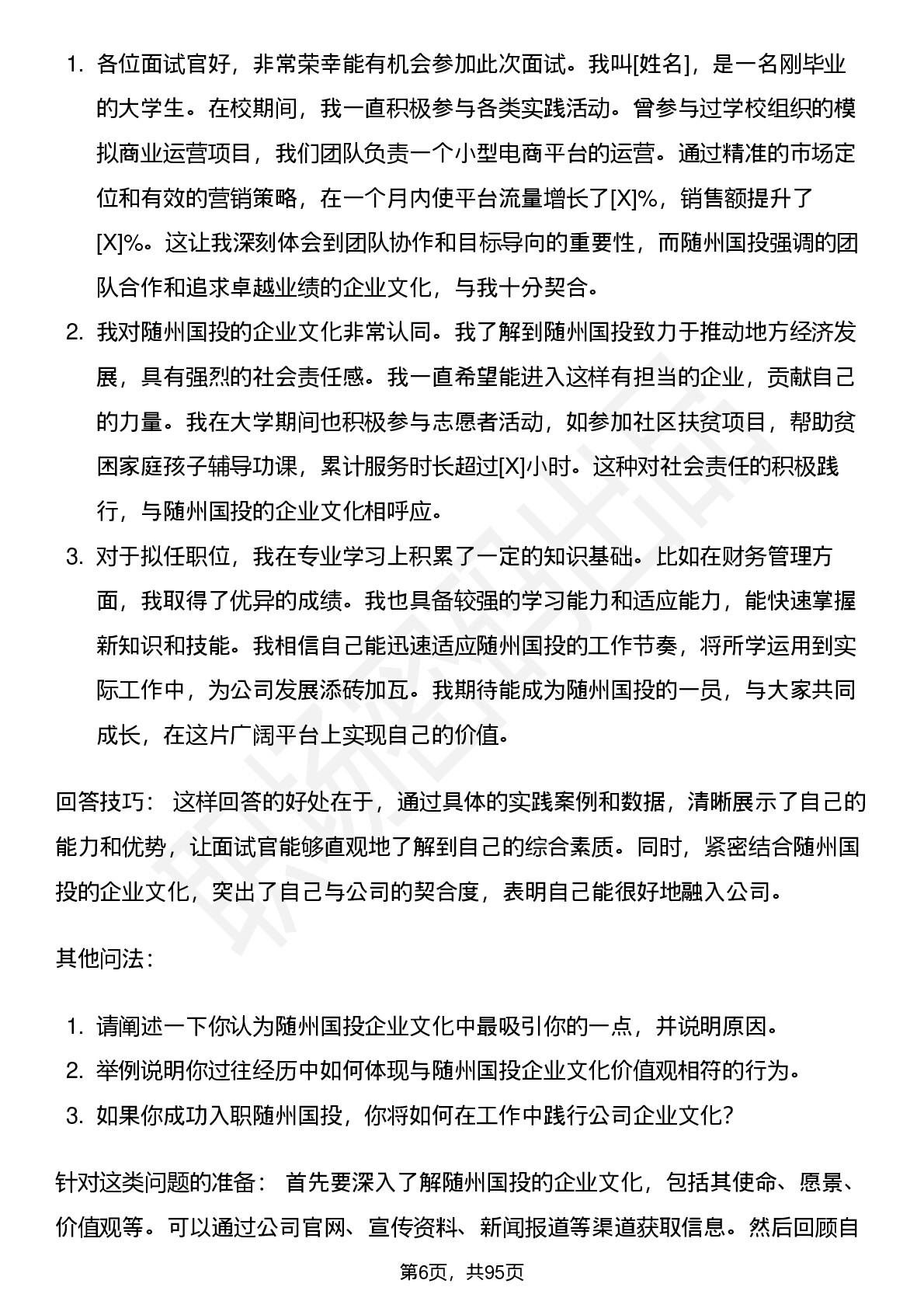 1. 各位面试官好，非常荣幸能有机会参加此次面试。我叫[姓名]，是一名刚毕业的大学生。在校期间，我一直积极参与各类实践活动。曾参与过学校组织的模拟商业运营项目，我们团队负责一个小型电商平台的运营。通过精准的市场定位和有效的营销策略，在一个月内使平台流量增长了[X]%，销售额提升了[X]%。这让我深刻体会到团队协作和目标导向的重要性，而随州国投强调的团队合作和追求卓越业绩的企业文化，与我十分契合。
2. 我对随州国投的企业文化非常认同。我了解到随州国投致力于推动地方经济发展，具有强烈的社会责任感。我一直希望能进入这样有担当的企业，贡献自己的力量。我在大学期间也积极参与志愿者活动，如参加社区扶贫项目，帮助贫困家庭孩子辅导功课，累计服务时长超过[X]小时。这种对社会责任的积极践行，与随州国投的企业文化相呼应。
3. 对于拟任职位，我在专业学习上积累了一定的知识基础。比如在财务管理方面，我取得了优异的成绩。我也具备较强的学习能力和适应能力，能快速掌握新知识和技能。我相信自己能迅速适应随州国投的工作节奏，将所学运用到实际工作中，为公司发展添砖加瓦。我期待能成为随州国投的一员，与大家共同成长，在这片广阔平台上实现自己的价值。

回答技巧： 这样回答的好处在于，通过具体的实践案例和数据，清晰展示了自己的能力和优势，让面试官能够直观地了解到自己的综合素质。同时，紧密结合随州国投的企业文化，突出了自己与公司的契合度，表明自己能很好地融入公司。

其他问法：

1. 请阐述一下你认为随州国投企业文化中最吸引你的一点，并说明原因。
2. 举例说明你过往经历中如何体现与随州国投企业文化价值观相符的行为。
3. 如果你成功入职随州国投，你将如何在工作中践行公司企业文化？

针对这类问题的准备： 首先要深入了解随州国投的企业文化，包括其使命、愿景、价值观等。可以通过公司官网、宣传资料、新闻报道等渠道获取信息。然后回顾自

第6页，共95页